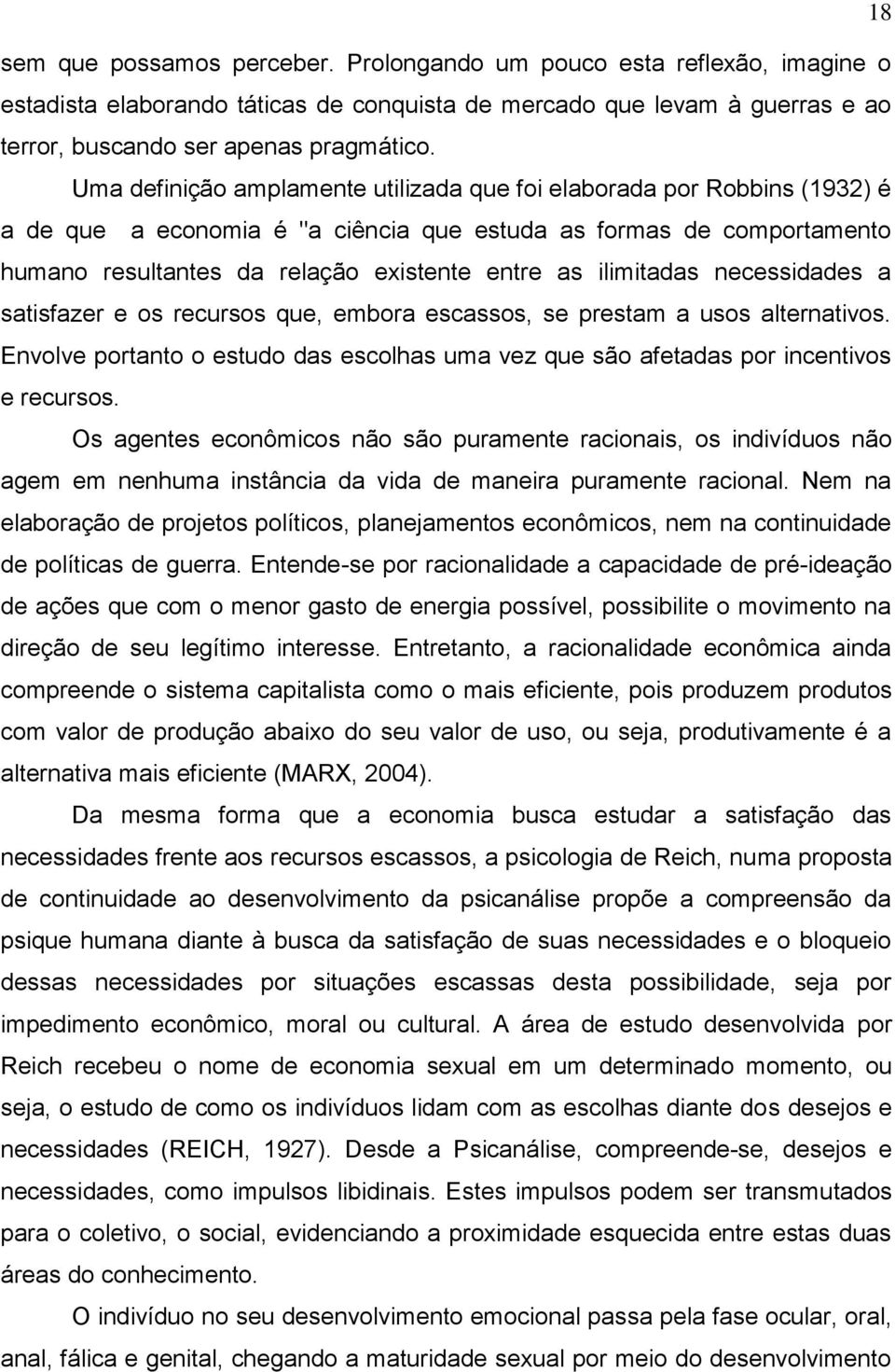 18

sem que possamos perceber. Prolongando um pouco esta reflexão, imagine o estadista elaborando táticas de conquista de mercado que levam à guerras e ao terror, buscando ser apenas pragmático.

Uma definição amplamente utilizada que foi elaborada por Robbins (1932) é a de que a economia é "a ciência que estuda as formas de comportamento humano resultantes da relação existente entre as ilimitadas necessidades a satisfazer e os recursos que, embora escassos, se prestam a usos alternativos. Envolve portanto o estudo das escolhas uma vez que são afetadas por incentivos e recursos.

Os agentes econômicos não são puramente racionais, os indivíduos não agem em nenhuma instância da vida de maneira puramente racional. Nem na elaboração de projetos políticos, planejamentos econômicos, nem na continuidade de políticas de guerra. Entende-se por racionalidade a capacidade de pré-ideação de ações que com o menor gasto de energia possível, possibilite o movimento na direção de seu legítimo interesse. Entretanto, a racionalidade econômica ainda compreende o sistema capitalista como o mais eficiente, pois produzem produtos com valor de produção abaixo do seu valor de uso, ou seja, produtivamente é a alternativa mais eficiente (MARX, 2004).

Da mesma forma que a economia busca estudar a satisfação das necessidades frente aos recursos escassos, a psicologia de Reich, numa proposta de continuidade ao desenvolvimento da psicanálise propõe a compreensão da psique humana diante à busca da satisfação de suas necessidades e o bloqueio dessas necessidades por situações escassas desta possibilidade, seja por impedimento econômico, moral ou cultural. A área de estudo desenvolvida por Reich recebeu o nome de economia sexual em um determinado momento, ou seja, o estudo de como os indivíduos lidam com as escolhas diante dos desejos e necessidades (REICH, 1927). Desde a Psicanálise, compreende-se, desejos e necessidades, como impulsos libidinais. Estes impulsos podem ser transmutados para o coletivo, o social, evidenciando a proximidade esquecida entre estas duas áreas do conhecimento.

O indivíduo no seu desenvolvimento emocional passa pela fase ocular, oral, anal, fálica e genital, chegando a maturidade sexual por meio do desenvolvimento